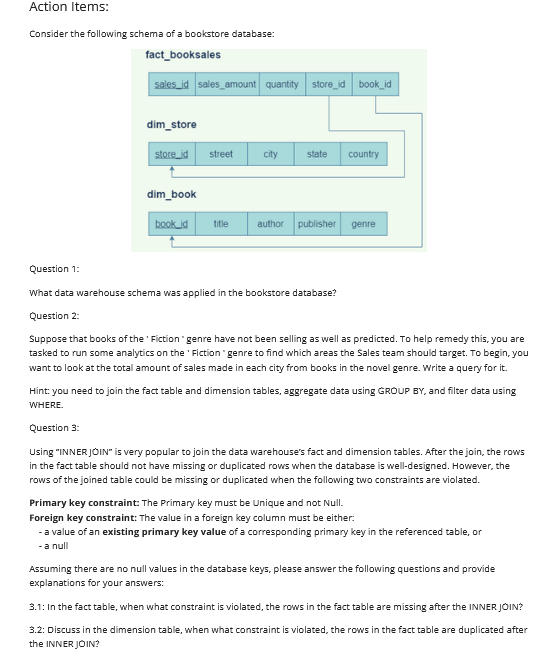 Action Items:

Consider the following schema of a bookstore database:

fact_booksales

| sales_id | sales_amount | quantity | store_id | book_id |
|---|---|---|---|---|

dim_store

| store_id | street | city | state | country |
|---|---|---|---|---|

dim_book

| book_id | title | author | publisher | genre |
|---|---|---|---|---|

Question 1:

What data warehouse schema was applied in the bookstore database?

Question 2:

Suppose that books of the ' Fiction ' genre have not been selling as well as predicted. To help remedy this, you are tasked to run some analytics on the ' Fiction ' genre to find which areas the Sales team should target. To begin, you want to look at the total amount of sales made in each city from books in the novel genre. Write a query for it.

Hint: you need to join the fact table and dimension tables, aggregate data using GROUP BY, and filter data using WHERE.

Question 3:

Using "INNER JOIN" is very popular to join the data warehouse's fact and dimension tables. After the join, the rows in the fact table should not have missing or duplicated rows when the database is well-designed. However, the rows of the joined table could be missing or duplicated when the following two constraints are violated.

Primary key constraint: The Primary key must be Unique and not Null.
Foreign key constraint: The value in a foreign key column must be either:
- a value of an existing primary key value of a corresponding primary key in the referenced table, or
- a null

Assuming there are no null values in the database keys, please answer the following questions and provide explanations for your answers:

3.1: In the fact table, when what constraint is violated, the rows in the fact table are missing after the INNER JOIN?

3.2: Discuss in the dimension table, when what constraint is violated, the rows in the fact table are duplicated after the INNER JOIN?